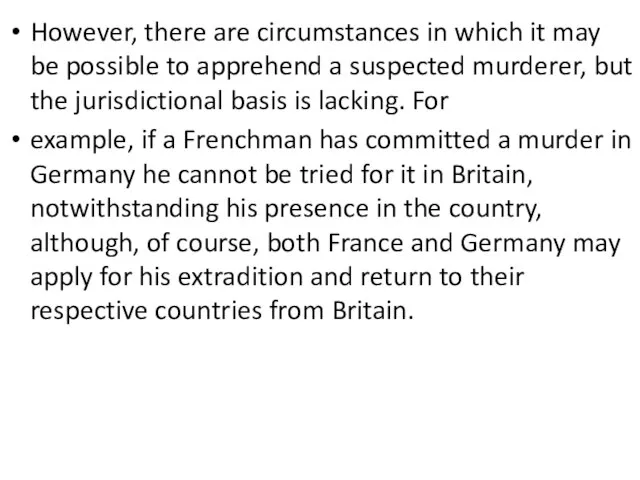 • However, there are circumstances in which it may be possible to apprehend a suspected murderer, but the jurisdictional basis is lacking. For

• example, if a Frenchman has committed a murder in Germany he cannot be tried for it in Britain, notwithstanding his presence in the country, although, of course, both France and Germany may apply for his extradition and return to their respective countries from Britain.